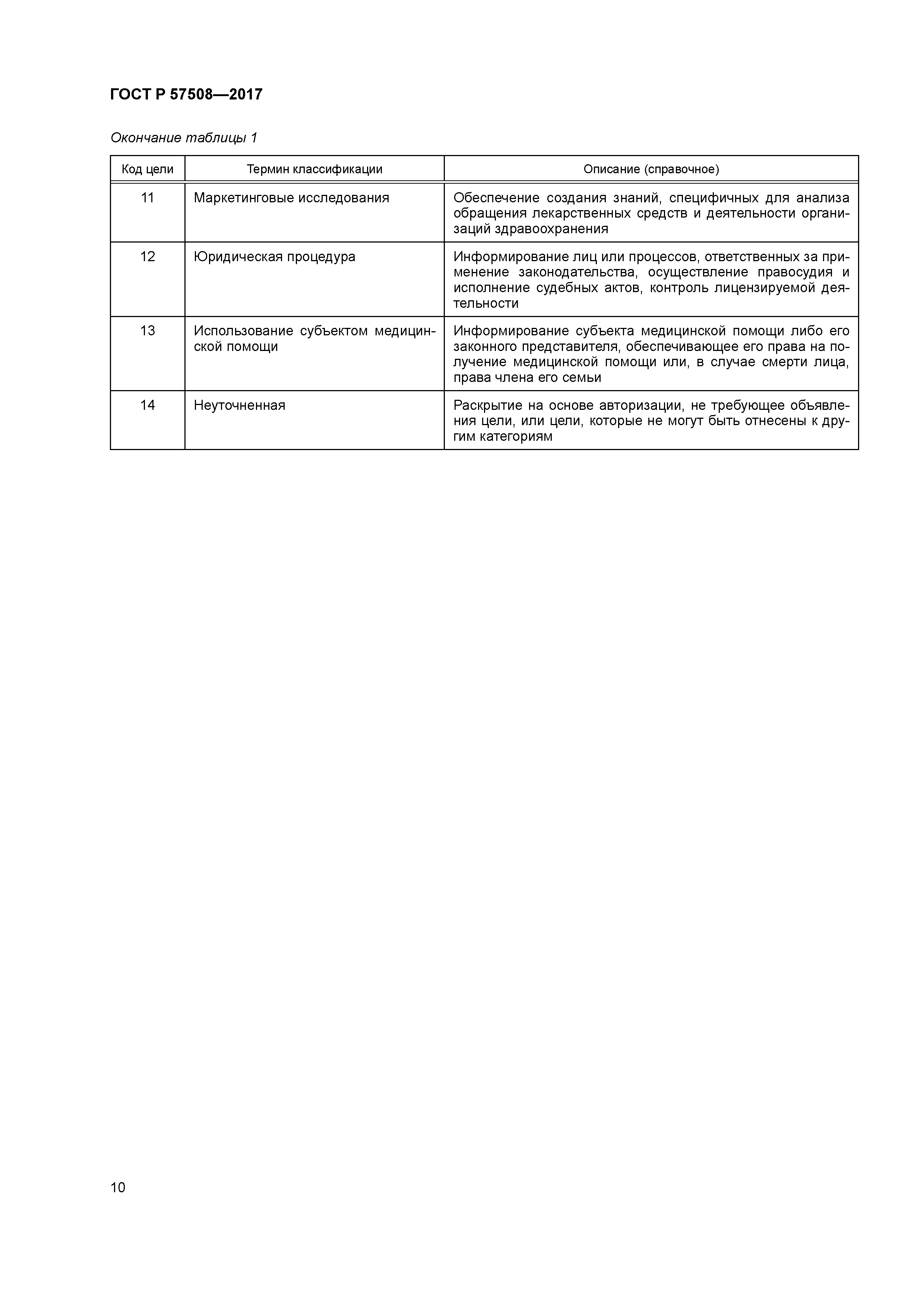 ГОСТ Р 57508—2017

Окончание таблицы 1

| Код цели | Термин классификации | Описание (справочное) |
|---|---|---|
| 11 | Маркетинговые исследования | Обеспечение создания знаний, специфичных для анализа обращения лекарственных средств и деятельности организаций здравоохранения |
| 12 | Юридическая процедура | Информирование лиц или процессов, ответственных за применение законодательства, осуществление правосудия и исполнение судебных актов, контроль лицензируемой деятельности |
| 13 | Использование субъектом медицинской помощи | Информирование субъекта медицинской помощи либо его законного представителя, обеспечивающее его права на получение медицинской помощи или, в случае смерти лица, права члена его семьи |
| 14 | Неуточненная | Раскрытие на основе авторизации, не требующее объявления цели, или цели, которые не могут быть отнесены к другим категориям |

10